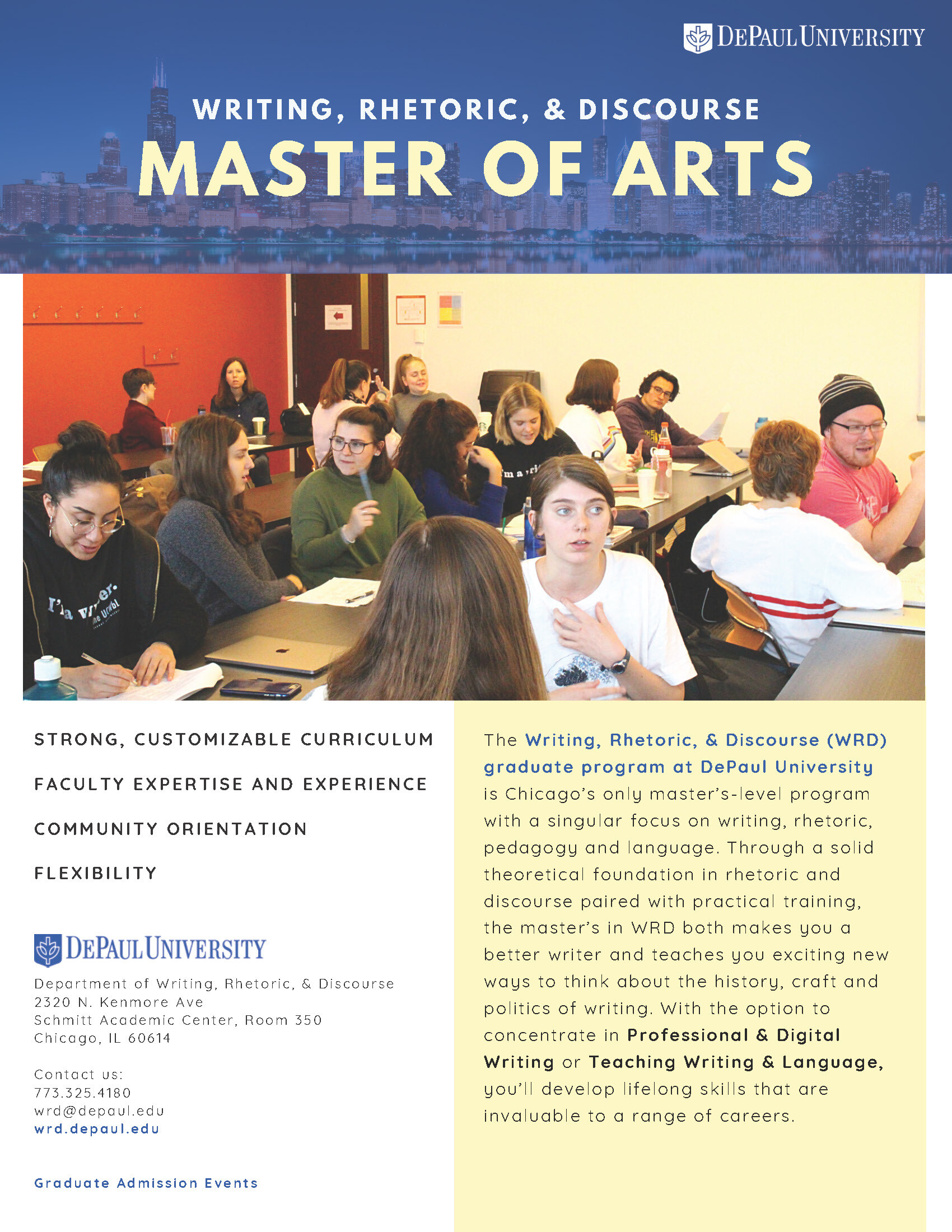 DEPAUL UNIVERSITY

WRITING, RHETORIC, & DISCOURSE

MASTER OF ARTS

STRONG, CUSTOMIZABLE CURRICULUM

FACULTY EXPERTISE AND EXPERIENCE

COMMUNITY ORIENTATION

FLEXIBILITY

DEPAUL UNIVERSITY

Department of Writing, Rhetoric, & Discourse
2320 N. Kenmore Ave
Schmitt Academic Center, Room 350
Chicago, IL 60614

Contact us:
773.325.4180
wrd@depaul.edu
wrd.depaul.edu

Graduate Admission Events

The Writing, Rhetoric, & Discourse (WRD) graduate program at DePaul University is Chicago's only master's-level program with a singular focus on writing, rhetoric, pedagogy and language. Through a solid theoretical foundation in rhetoric and discourse paired with practical training, the master's in WRD both makes you a better writer and teaches you exciting new ways to think about the history, craft and politics of writing. With the option to concentrate in Professional & Digital Writing or Teaching Writing & Language, you'll develop lifelong skills that are invaluable to a range of careers.